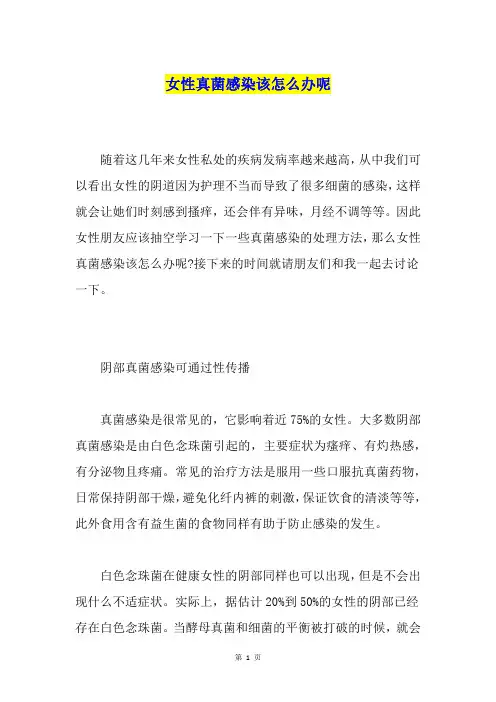 女性真菌感染该怎么办呢

随着这几年来女性私处的疾病发病率越来越高，从中我们可以看出女性的阴道因为护理不当而导致了很多细菌的感染，这样就会让她们时刻感到搔痒，还会伴有异味，月经不调等等。因此女性朋友应该抽空学习一下一些真菌感染的处理方法，那么女性真菌感染该怎么办呢?接下来的时间就请朋友们和我一起去讨论一下。

阴部真菌感染可通过性传播

真菌感染是很常见的，它影响着近 75%的女性。大多数阴部真菌感染是由白色念珠菌引起的，主要症状为瘙痒、有灼热感，有分泌物且疼痛。常见的治疗方法是服用一些口服抗真菌药物，日常保持阴部干燥，避免化纤内裤的刺激，保证饮食的清淡等等，此外食用含有益生菌的食物同样有助于防止感染的发生。

白色念珠菌在健康女性的阴部同样也可以出现，但是不会出现什么不适症状。实际上，据估计 20%到 50%的女性的阴部已经存在白色念珠菌。当酵母真菌和细菌的平衡被打破的时候，就会

第 1 页